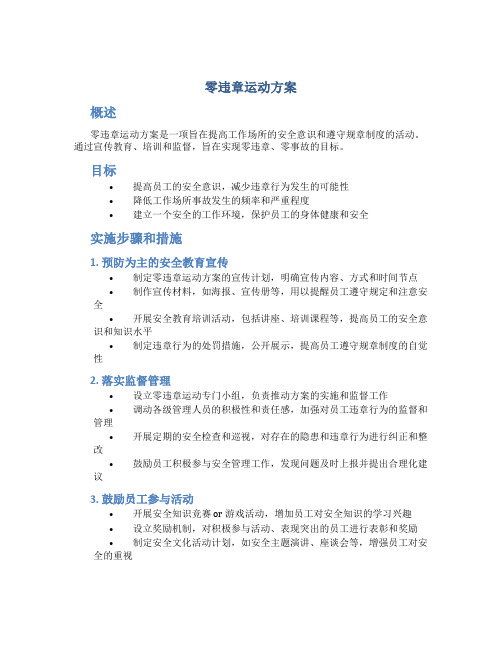 零违章运动方案

概述

零违章运动方案是一项旨在提高工作场所的安全意识和遵守规章制度的活动。通过宣传教育、培训和监督，旨在实现零违章、零事故的目标。

目标

• 提高员工的安全意识，减少违章行为发生的可能性
• 降低工作场所事故发生的频率和严重程度
• 建立一个安全的工作环境，保护员工的身体健康和安全

实施步骤和措施

1. 预防为主的安全教育宣传

• 制定零违章运动方案的宣传计划，明确宣传内容、方式和时间节点
• 制作宣传材料，如海报、宣传册等，用以提醒员工遵守规定和注意安全
• 开展安全教育培训活动，包括讲座、培训课程等，提高员工的安全意识和知识水平
• 制定违章行为的处罚措施，公开展示，提高员工遵守规章制度的自觉性

2. 落实监督管理

• 设立零违章运动专门小组，负责推动方案的实施和监督工作
• 调动各级管理人员的积极性和责任感，加强对员工违章行为的监督和管理
• 开展定期的安全检查和巡视，对存在的隐患和违章行为进行纠正和整改
• 鼓励员工积极参与安全管理工作，发现问题及时上报并提出合理化建议

3. 鼓励员工参与活动

• 开展安全知识竞赛 or 游戏活动，增加员工对安全知识的学习兴趣
• 设立奖励机制，对积极参与活动、表现突出的员工进行表彰和奖励
• 制定安全文化活动计划，如安全主题演讲、座谈会等，增强员工对安全的重视